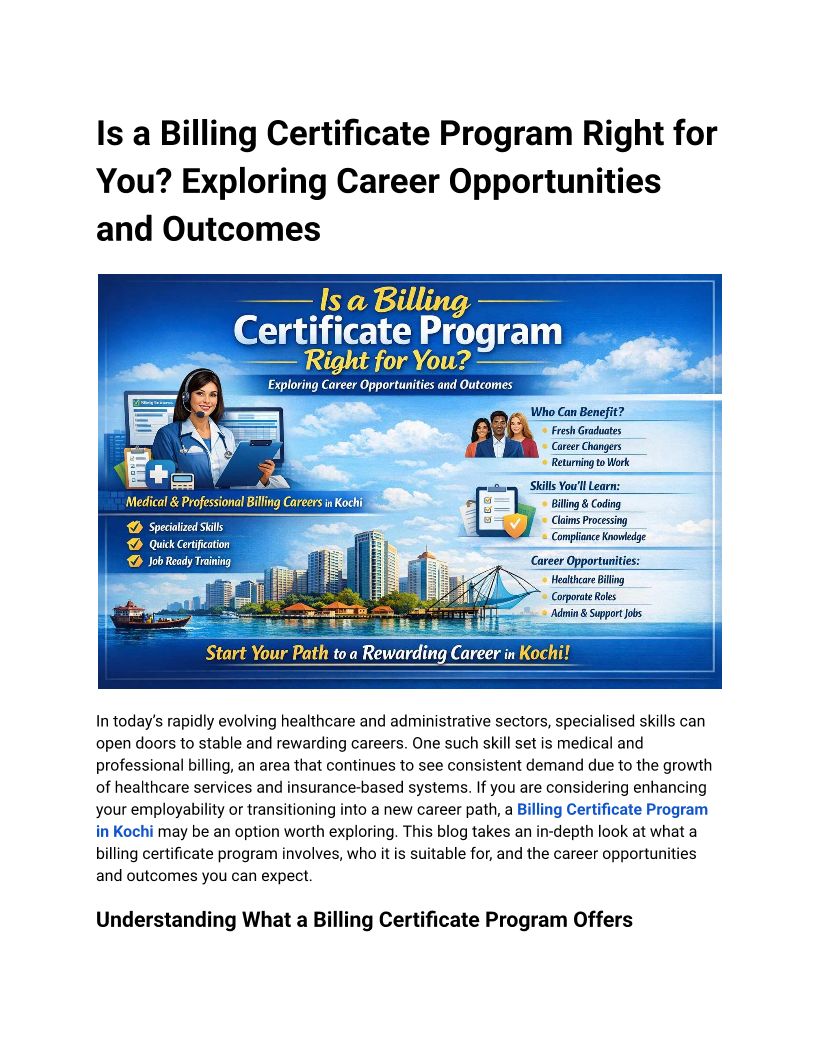 Is a Billing Certificate Program Right for You? Exploring Career Opportunities and Outcomes

Is a Billing
Certificate Program
Right for You?
Exploring Career Opportunities and Outcomes

Medical & Professional Billing Careers in Kochi

✓ Specialized Skills
✓ Quick Certification
✓ Job Ready Training

Who Can Benefit?
• Fresh Graduates
• Career Changers
• Returning to Work

Skills You'll Learn:
• Billing & Coding
• Claims Processing
• Compliance Knowledge

Career Opportunities:
• Healthcare Billing
• Corporate Roles
• Admin & Support Jobs

Start Your Path to a Rewarding Career in Kochi!

In today's rapidly evolving healthcare and administrative sectors, specialised skills can open doors to stable and rewarding careers. One such skill set is medical and professional billing, an area that continues to see consistent demand due to the growth of healthcare services and insurance-based systems. If you are considering enhancing your employability or transitioning into a new career path, a Billing Certificate Program in Kochi may be an option worth exploring. This blog takes an in-depth look at what a billing certificate program involves, who it is suitable for, and the career opportunities and outcomes you can expect.

Understanding What a Billing Certificate Program Offers